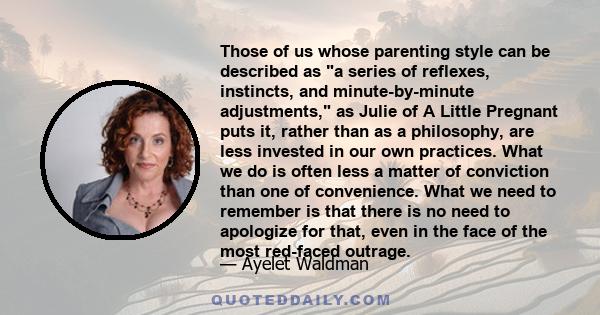 Those of us whose parenting style can be described as "a series of reflexes, instincts, and minute-by-minute adjustments," as Julie of A Little Pregnant puts it, rather than as a philosophy, are less invested in our own practices. What we do is often less a matter of conviction than one of convenience. What we need to remember is that there is no need to apologize for that, even in the face of the most red-faced outrage.

— Ayelet Waldman

QUOTEDDAILY.COM